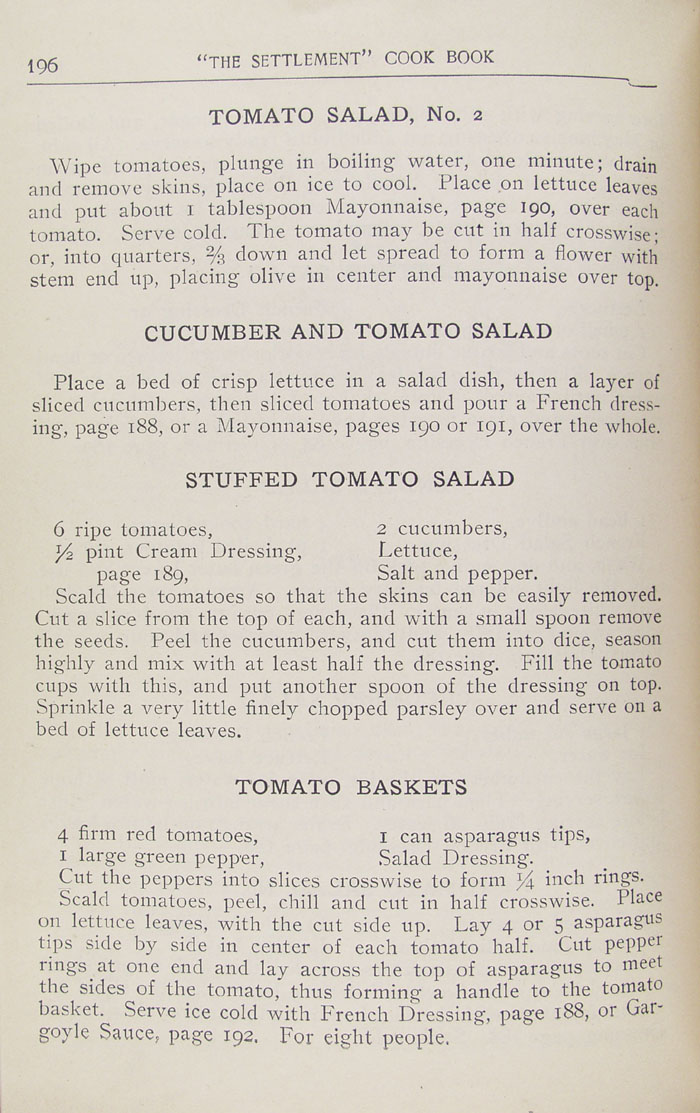 196 "THE SETTLEMENT" COOK BOOK

TOMATO SALAD, No. 2

Wipe tomatoes, plunge in boiling water, one minute; drain and remove skins, place on ice to cool. Place on lettuce leaves and put about 1 tablespoon Mayonnaise, page 190, over each tomato. Serve cold. The tomato may be cut in half crosswise; or, into quarters, $\frac{2}{3}$ down and let spread to form a flower with stem end up, placing olive in center and mayonnaise over top.

CUCUMBER AND TOMATO SALAD

Place a bed of crisp lettuce in a salad dish, then a layer of sliced cucumbers, then sliced tomatoes and pour a French dressing, page 188, or a Mayonnaise, pages 190 or 191, over the whole.

STUFFED TOMATO SALAD

6 ripe tomatoes,
$\frac{1}{2}$ pint Cream Dressing, page 189,
2 cucumbers,
Lettuce,
Salt and pepper.

Scald the tomatoes so that the skins can be easily removed. Cut a slice from the top of each, and with a small spoon remove the seeds. Peel the cucumbers, and cut them into dice, season highly and mix with at least half the dressing. Fill the tomato cups with this, and put another spoon of the dressing on top. Sprinkle a very little finely chopped parsley over and serve on a bed of lettuce leaves.

TOMATO BASKETS

4 firm red tomatoes,
1 large green pepper,
1 can asparagus tips,
Salad Dressing.

Cut the peppers into slices crosswise to form $\frac{1}{4}$ inch rings.

Scald tomatoes, peel, chill and cut in half crosswise. Place on lettuce leaves, with the cut side up. Lay 4 or 5 asparagus tips side by side in center of each tomato half. Cut pepper rings at one end and lay across the top of asparagus to meet the sides of the tomato, thus forming a handle to the tomato basket. Serve ice cold with French Dressing, page 188, or Gargoyle Sauce, page 192. For eight people.